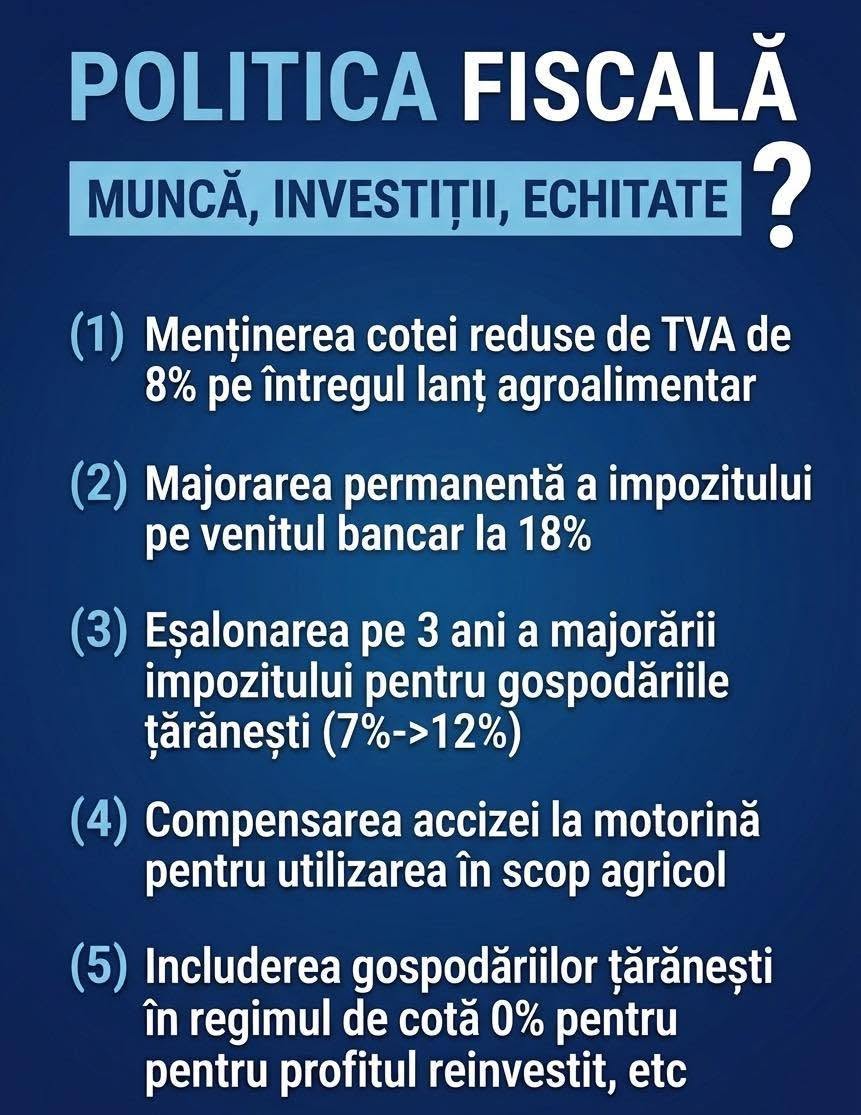 POLITICA FISCALĂ

MUNCĂ, INVESTIȚII, ECHITATE ?

(1) Menținerea cotei reduse de TVA de 8% pe întregul lanț agroalimentar

(2) Majorarea permanentă a impozitului pe venitul bancar la 18%

(3) Eșalonarea pe 3 ani a majorării impozitului pentru gospodăriile țărănești (7%->12%)

(4) Compensarea accizei la motorină pentru utilizarea în scop agricol

(5) Includerea gospodăriilor țărănești în regimul de cotă 0% pentru pentru profitul reinvestit, etc